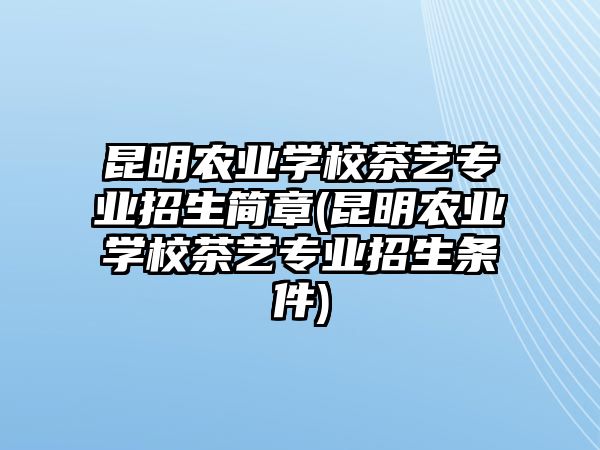 昆明农业学校茶艺专业招生简章(昆明农业学校茶艺专业招生条件)